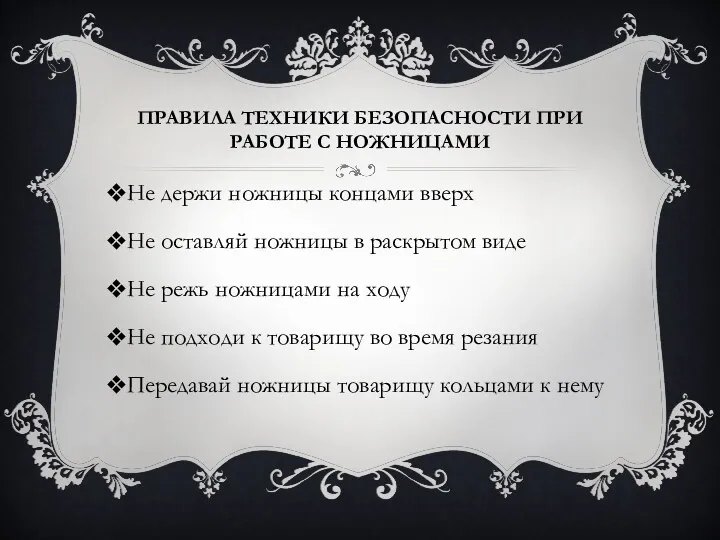 ПРАВИЛА ТЕХНИКИ БЕЗОПАСНОСТИ ПРИ РАБОТЕ С НОЖНИЦАМИ

❖Не держи ножницы концами вверх

❖Не оставляй ножницы в раскрытом виде

❖Не режь ножницами на ходу

❖Не подходи к товарищу во время резания

❖Передавай ножницы товарищу кольцами к нему